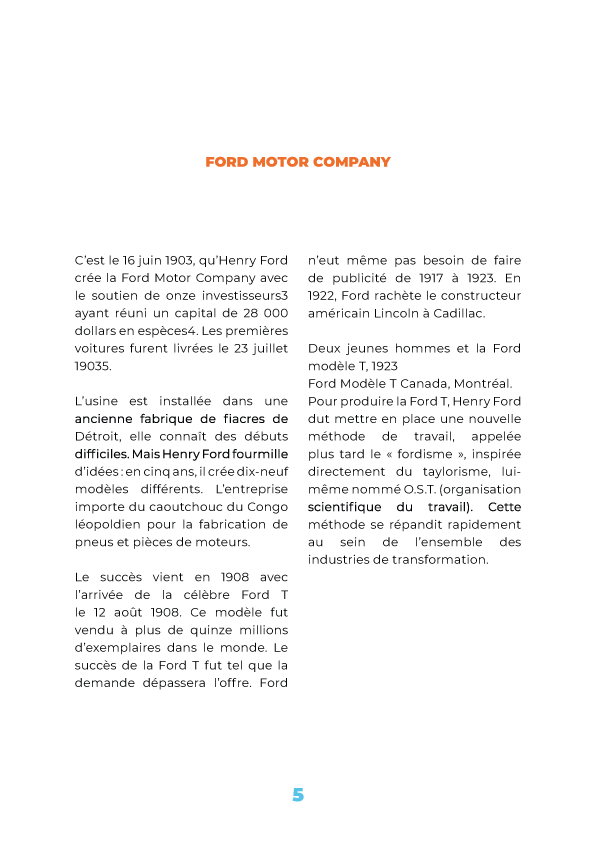 FORD MOTOR COMPANY

C'est le 16 juin 1903, qu'Henry Ford crée la Ford Motor Company avec le soutien de onze investisseurs3 ayant réuni un capital de 28 000 dollars en espèces4. Les premières voitures furent livrées le 23 juillet 19035.

L'usine est installée dans une ancienne fabrique de fiacres de Détroit, elle connaît des débuts difficiles. Mais Henry Ford fourmille d'idées : en cinq ans, il crée dix-neuf modèles différents. L'entreprise importe du caoutchouc du Congo léopoldien pour la fabrication de pneus et pièces de moteurs.

Le succès vient en 1908 avec l'arrivée de la célèbre Ford T le 12 août 1908. Ce modèle fut vendu à plus de quinze millions d'exemplaires dans le monde. Le succès de la Ford T fut tel que la demande dépassera l'offre. Ford n'eut même pas besoin de faire de publicité de 1917 à 1923. En 1922, Ford rachète le constructeur américain Lincoln à Cadillac.

Deux jeunes hommes et la Ford modèle T, 1923
Ford Modèle T Canada, Montréal.
Pour produire la Ford T, Henry Ford dut mettre en place une nouvelle méthode de travail, appelée plus tard le « fordisme », inspirée directement du taylorisme, lui-même nommé O.S.T. (organisation scientifique du travail). Cette méthode se répandit rapidement au sein de l'ensemble des industries de transformation.

5